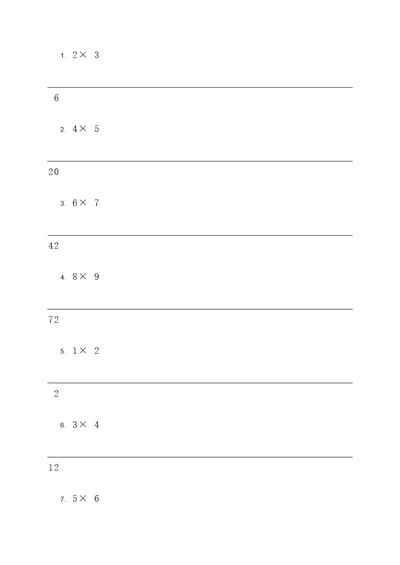 1. $2 \times 3$

6

2. $4 \times 5$

20

3. $6 \times 7$

42

4. $8 \times 9$

72

5. $1 \times 2$

2

6. $3 \times 4$

12

7. $5 \times 6$